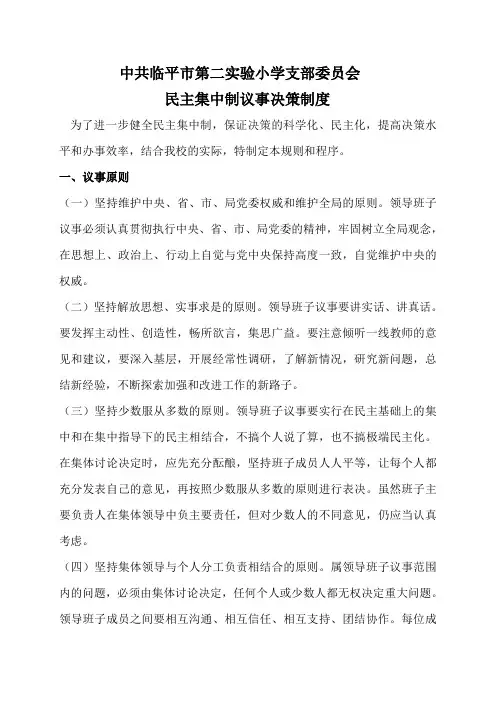 中共临平市第二实验小学支部委员会
民主集中制议事决策制度

为了进一步健全民主集中制，保证决策的科学化、民主化，提高决策水平和办事效率，结合我校的实际，特制定本规则和程序。

一、议事原则

（一）坚持维护中央、省、市、局党委权威和维护全局的原则。领导班子议事必须认真贯彻执行中央、省、市、局党委的精神，牢固树立全局观念，在思想上、政治上、行动上自觉与党中央保持高度一致，自觉维护中央的权威。

（二）坚持解放思想、实事求是的原则。领导班子议事要讲实话、讲真话。要发挥主动性、创造性，畅所欲言，集思广益。要注意倾听一线教师的意见和建议，要深入基层，开展经常性调研，了解新情况，研究新问题，总结新经验，不断探索加强和改进工作的新路子。

（三）坚持少数服从多数的原则。领导班子议事要实行在民主基础上的集中和在集中指导下的民主相结合，不搞个人说了算，也不搞极端民主化。在集体讨论决定时，应先充分酝酿，坚持班子成员人人平等，让每个人都充分发表自己的意见，再按照少数服从多数的原则进行表决。虽然班子主要负责人在集体领导中负主要责任，但对少数人的不同意见，仍应当认真考虑。

（四）坚持集体领导与个人分工负责相结合的原则。属领导班子议事范围内的问题，必须由集体讨论决定，任何个人或少数人都无权决定重大问题。领导班子成员之间要相互沟通、相互信任、相互支持、团结协作。每位成